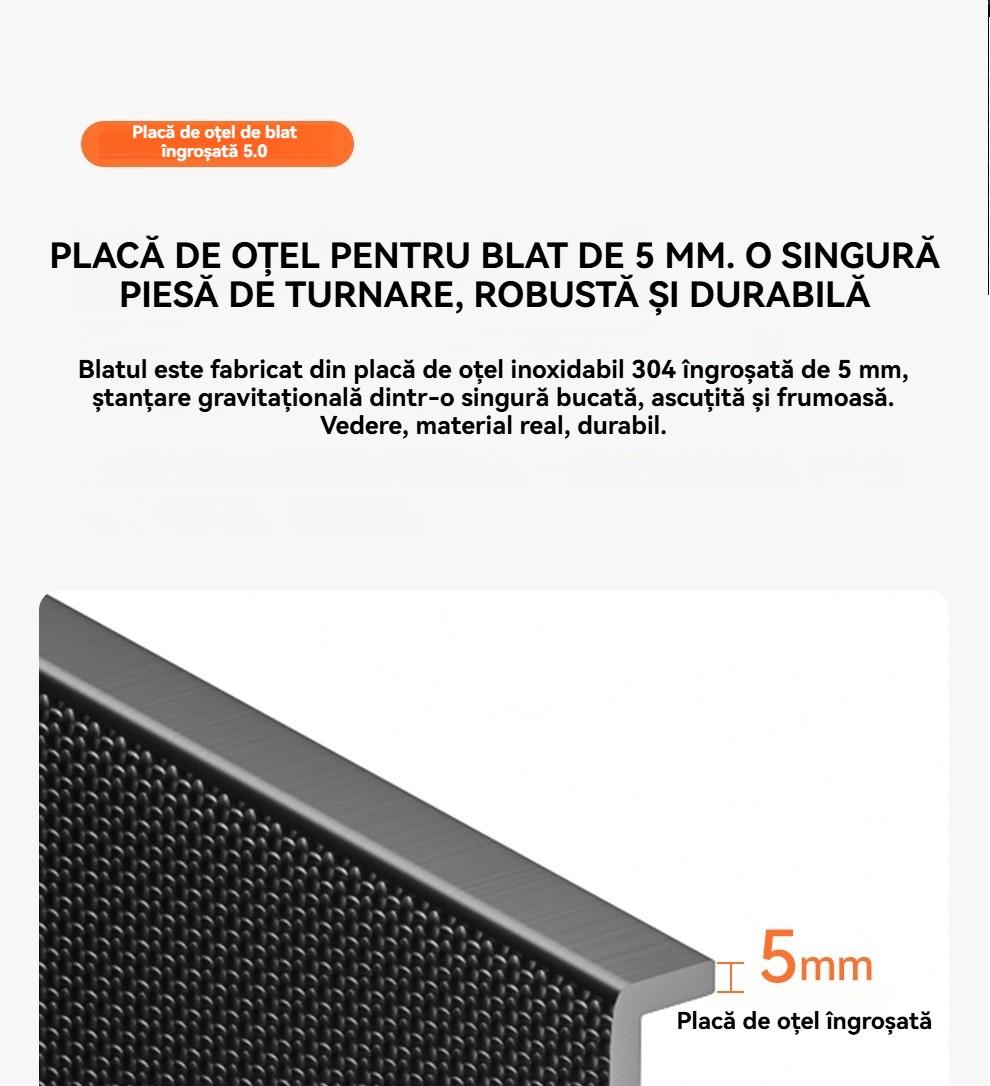 Placă de oțel de blat îngroșată 5.0

PLACĂ DE OȚEL PENTRU BLAT DE 5 MM. O SINGURĂ PIESĂ DE TURNARE, ROBUSTĂ ȘI DURABILĂ

Blatul este fabricat din placă de oțel inoxidabil 304 îngroșată de 5 mm, ștanțare gravitațională dintr-o singură bucată, ascuțită și frumoasă. Vedere, material real, durabil.

5mm

Placă de oțel îngroșată